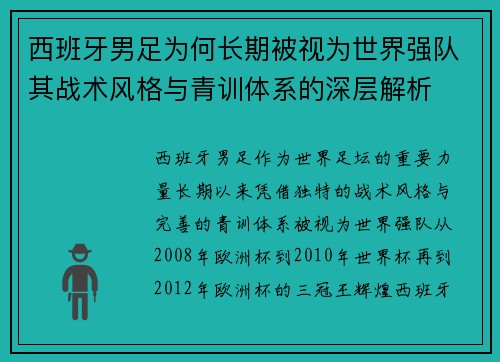 西班牙男足为何长期被视为世界强队其战术风格与青训体系的深层解析

西班牙男足作为世界足坛的重要力量长期以来凭借独特的战术风格与完善的青训体系被视为世界强队从2008年欧洲杯到2010年世界杯再到2012年欧洲杯的三冠王辉煌西班牙